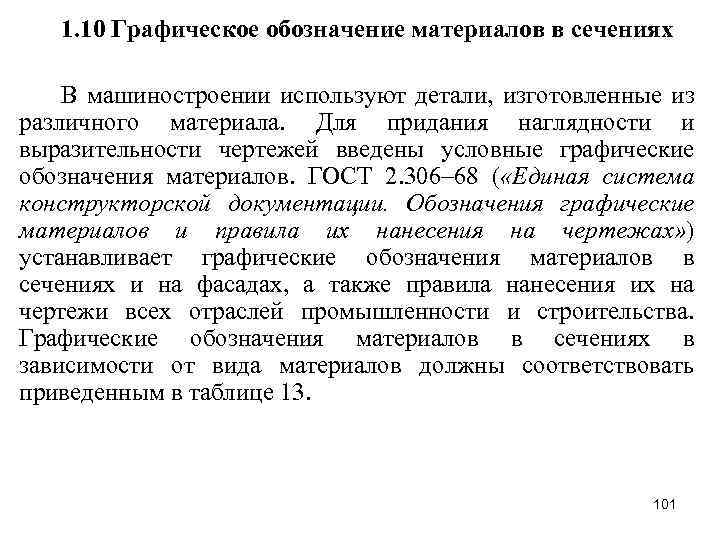 1.10 Графическое обозначение материалов в сечениях

В машиностроении используют детали, изготовленные из различного материала. Для придания наглядности и выразительности чертежей введены условные графические обозначения материалов. ГОСТ 2.306–68 («Единая система конструкторской документации. Обозначения графические материалов и правила их нанесения на чертежах») устанавливает графические обозначения материалов в сечениях и на фасадах, а также правила нанесения их на чертежи всех отраслей промышленности и строительства. Графические обозначения материалов в сечениях в зависимости от вида материалов должны соответствовать приведенным в таблице 13.

101